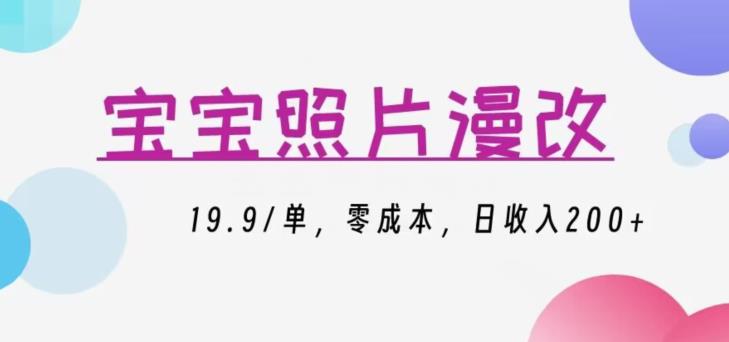 宝宝照片漫改

19.9/单，零成本，日收入200+